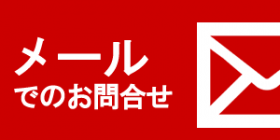 メール
でのお問合せ